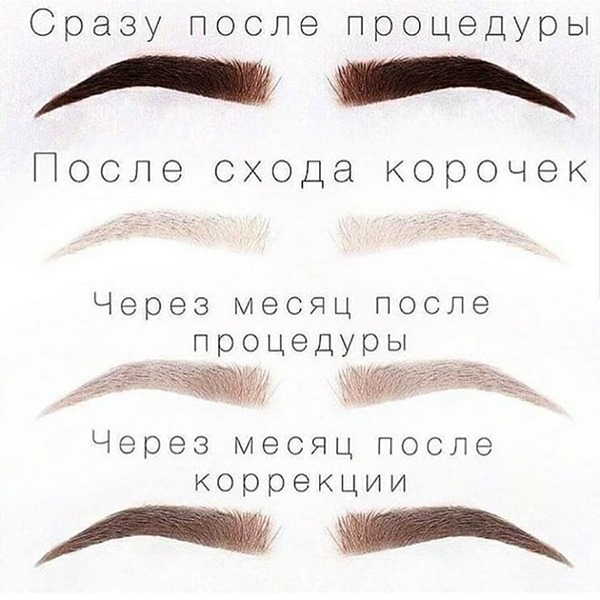 Сразу после процедуры

После схода корочек

Через месяц после процедуры

Через месяц после коррекции